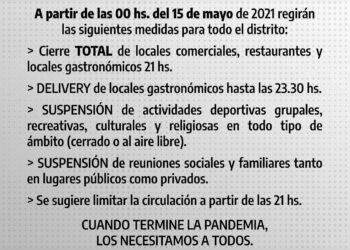 A partir de las 00 hs. del 15 de mayo de 2021 regirán las siguientes medidas para todo el distrito:

> Cierre TOTAL de locales comerciales, restaurantes y locales gastronómicos 21 hs.

> DELIVERY de locales gastronómicos hasta las 23.30 hs.

> SUSPENSIÓN de actividades deportivas grupales, recreativas, culturales y religiosas en todo tipo de ámbito (cerrado o al aire libre).

> SUSPENSIÓN de reuniones sociales y familiares tanto en lugares públicos como privados.

> Se sugiere limitar la circulación a partir de las 21 hs.

CUANDO TERMINE LA PANDEMIA,
LOS NECESITAMOS A TODOS.